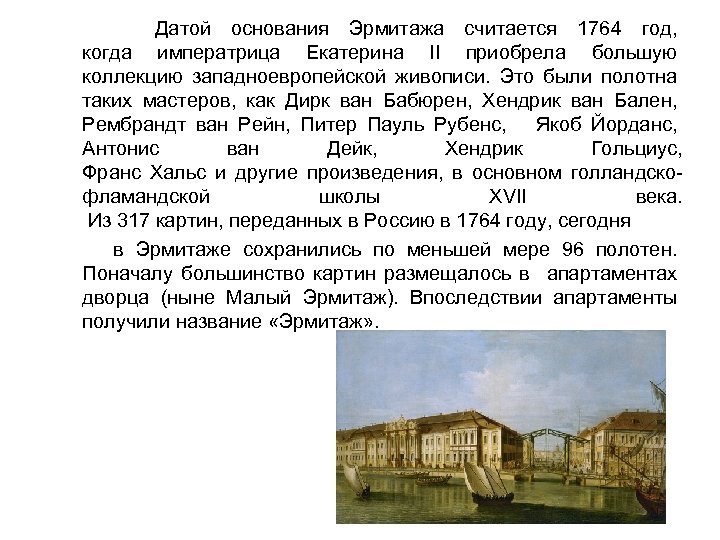 Датой основания Эрмитажа считается 1764 год, когда императрица Екатерина II приобрела большую коллекцию западноевропейской живописи. Это были полотна таких мастеров, как Дирк ван Бабюрен, Хендрик ван Бален, Рембрандт ван Рейн, Питер Пауль Рубенс, Якоб Йорданс, Антонис ван Дейк, Хендрик Гольциус, Франс Хальс и другие произведения, в основном голландско-фламандской школы XVII века.
Из 317 картин, переданных в Россию в 1764 году, сегодня

в Эрмитаже сохранились по меньшей мере 96 полотен. Поначалу большинство картин размещалось в апартаментах дворца (ныне Малый Эрмитаж). Впоследствии апартаменты получили название «Эрмитаж».